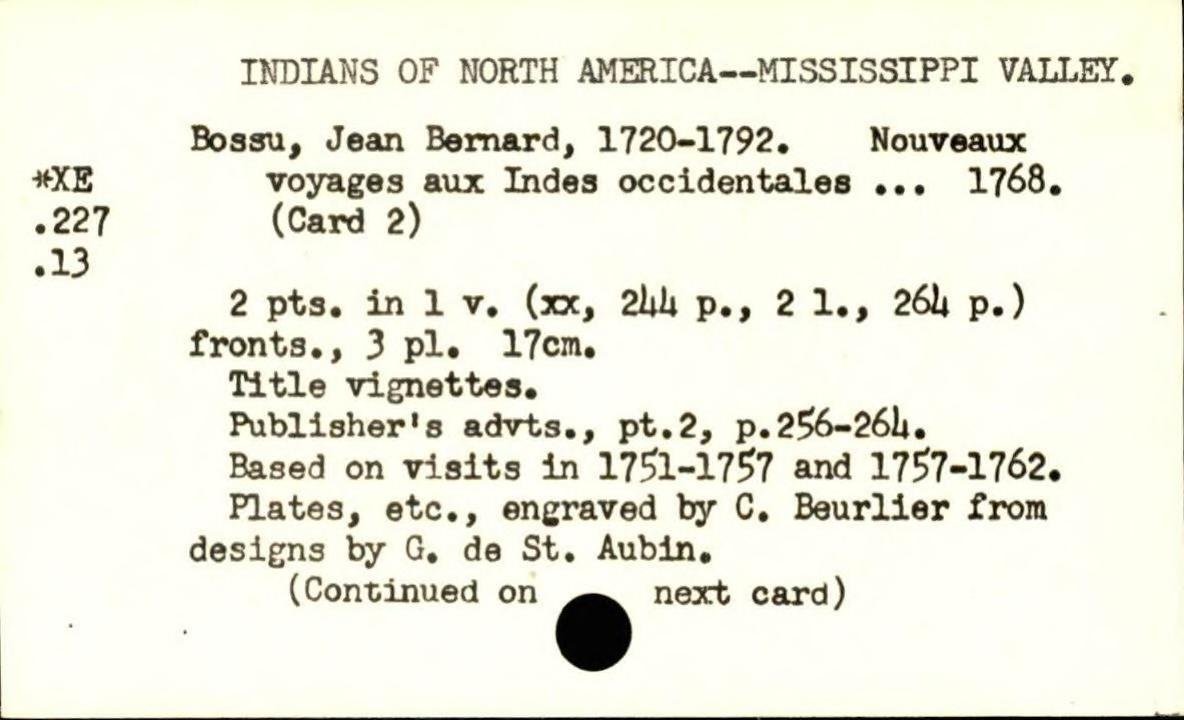 INDIANS OF NORTH AMERICA--MISSISSIPPI VALLEY.

*XE
.227
.13

Bossu, Jean Bernard, 1720-1792. Nouveaux voyages aux Indes occidentales ... 1768. (Card 2)

2 pts. in 1 v. (xx, 244 p., 2 l., 264 p.) fronts., 3 pl. 17cm.

Title vignettes.

Publisher's advts., pt.2, p.256-264.

Based on visits in 1751-1757 and 1757-1762.

Plates, etc., engraved by C. Beurlier from designs by G. de St. Aubin.

(Continued on next card)